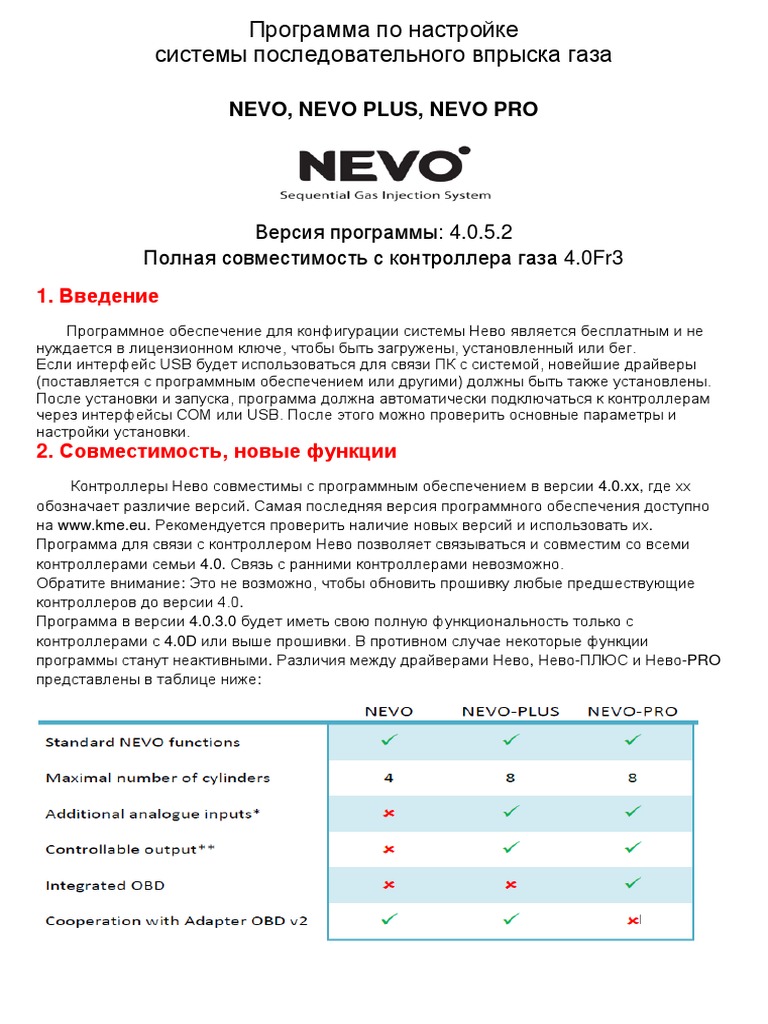 Программа по настройке системы последовательного впрыска газа

NEVO, NEVO PLUS, NEVO PRO

NEVO
Sequential Gas Injection System

Версия программы: 4.0.5.2
Полная совместимость с контроллера газа 4.0Fr3

1. Введение

Программное обеспечение для конфигурации системы Нево является бесплатным и не нуждается в лицензионном ключе, чтобы быть загружены, установленный или бег.
Если интерфейс USB будет использоваться для связи ПК с системой, новейшие драйверы (поставляется с программным обеспечением или другими) должны быть также установлены.
После установки и запуска, программа должна автоматически подключаться к контроллерам через интерфейсы COM или USB. После этого можно проверить основные параметры и настройки установки.

2. Совместимость, новые функции

Контроллеры Нево совместимы с программным обеспечением в версии 4.0.xx, где xx обозначает различие версий. Самая последняя версия программного обеспечения доступно на www.kme.eu. Рекомендуется проверить наличие новых версий и использовать их.
Программа для связи с контроллером Нево позволяет связываться и совместим со всеми контроллерами семьи 4.0. Связь с ранними контроллерами невозможно.
Обратите внимание: Это не возможно, чтобы обновить прошивку любые предшествующие контроллеров до версии 4.0.
Программа в версии 4.0.3.0 будет иметь свою полную функциональность только с контроллерами с 4.0D или выше прошивки. В противном случае некоторые функции программы станут неактивными. Различия между драйверами Нево, Нево-ПЛЮС и Нево-PRO представлены в таблице ниже:

| | NEVO | NEVO-PLUS | NEVO-PRO |
|---|---|---|---|
| Standard NEVO functions | ✓ | ✓ | ✓ |
| Maximal number of cylinders | 4 | 8 | 8 |
| Additional analogue inputs* | × | ✓ | ✓ |
| Controllable output** | × | ✓ | ✓ |
| Integrated OBD | × | × | ✓ |
| Cooperation with Adapter OBD v2 | ✓ | ✓ | × |